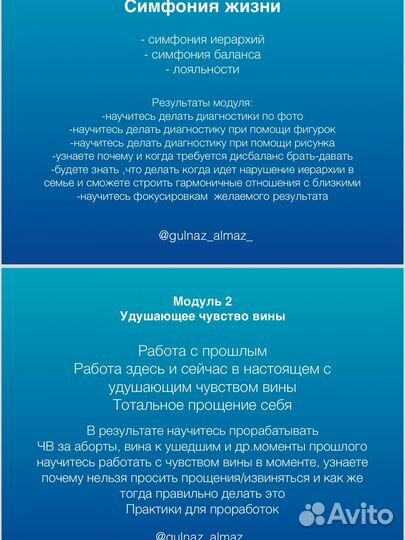 Симфония жизни

- симфония иерархий
- симфония баланса
- лояльности

Результаты модуля:
-научитесь делать диагностики по фото
-научитесь делать диагностику при помощи фигурок
-научитесь делать диагностику при помощи рисунка
-узнаете почему и когда требуется дисбаланс брать-давать
-будете знать ,что делать когда идет нарушение иерархии в семье и сможете строить гармоничные отношения с близкими
-научитесь фокусировкам желаемого результата

@gulnaz_almaz_

Модуль 2
Удушающее чувство вины

Работа с прошлым
Работа здесь и сейчас в настоящем с удушающим чувством вины
Тотальное прощение себя

В результате научитесь прорабатывать
ЧВ за аборты, вина к ушедшим и др.моменты прошлого
научитесь работать с чувством вины в моменте, узнаете почему нельзя просить прощения/извиняться и как же тогда правильно делать это
Практики для проработок

Avito

@gulnaz_almaz_